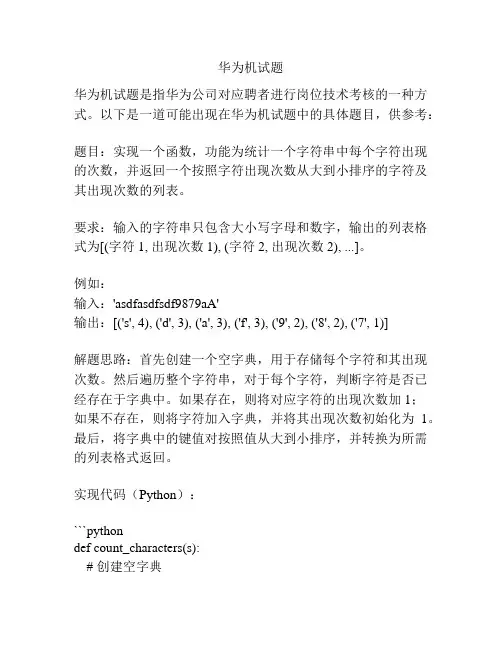 华为机试题

华为机试题是指华为公司对应聘者进行岗位技术考核的一种方式。以下是一道可能出现在华为机试题中的具体题目，供参考：

题目：实现一个函数，功能为统计一个字符串中每个字符出现的次数，并返回一个按照字符出现次数从大到小排序的字符及其出现次数的列表。

要求：输入的字符串只包含大小写字母和数字，输出的列表格式为[(字符 1, 出现次数 1), (字符 2, 出现次数 2), ...]。

例如：
输入：'asdfasdfsdf9879aA'
输出：[('s', 4), ('d', 3), ('a', 3), ('f', 3), ('9', 2), ('8', 2), ('7', 1)]

解题思路：首先创建一个空字典，用于存储每个字符和其出现次数。然后遍历整个字符串，对于每个字符，判断字符是否已经存在于字典中。如果存在，则将对应字符的出现次数加 1；如果不存在，则将字符加入字典，并将其出现次数初始化为 1。最后，将字典中的键值对按照值从大到小排序，并转换为所需的列表格式返回。

实现代码（Python）：

```python
def count_characters(s):
    # 创建空字典